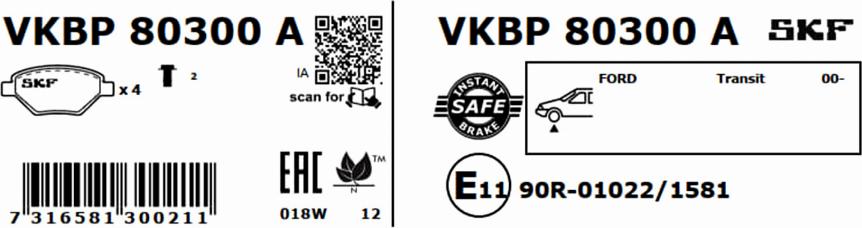 VKBP 80300 A
SKF
x 4
2
IA
scan for
7 316581 300211
EAC
TM
N
018W 12
VKBP 80300 A
SKF
INSTANT
SAFE
BRAKE
FORD Transit 00-
E11 90R-01022/1581